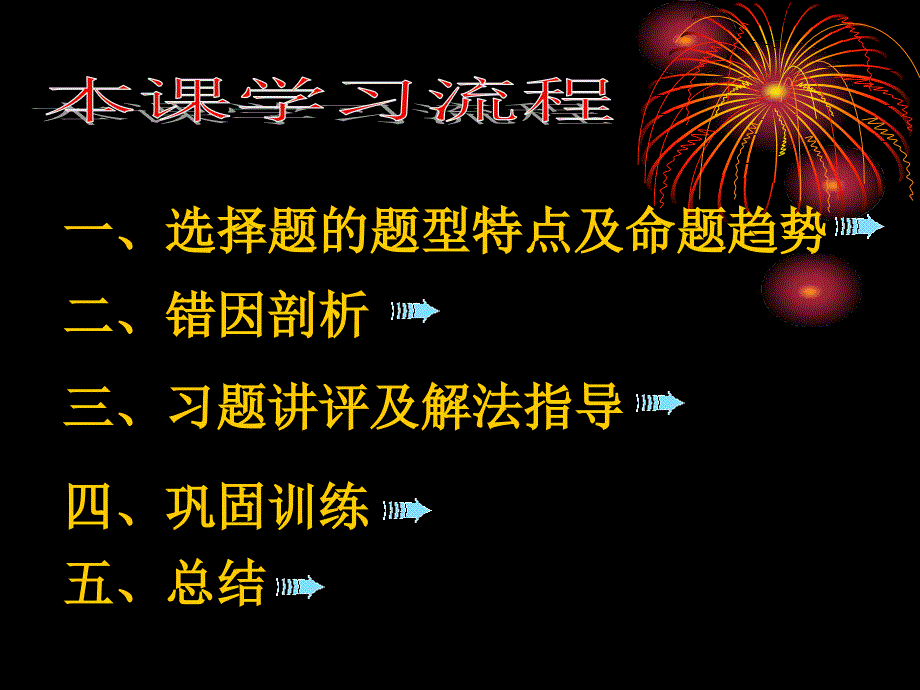 本课学习流程

一、选择题的题型特点及命题趋势

二、错因剖析

三、习题讲评及解法指导

四、巩固训练

五、总结